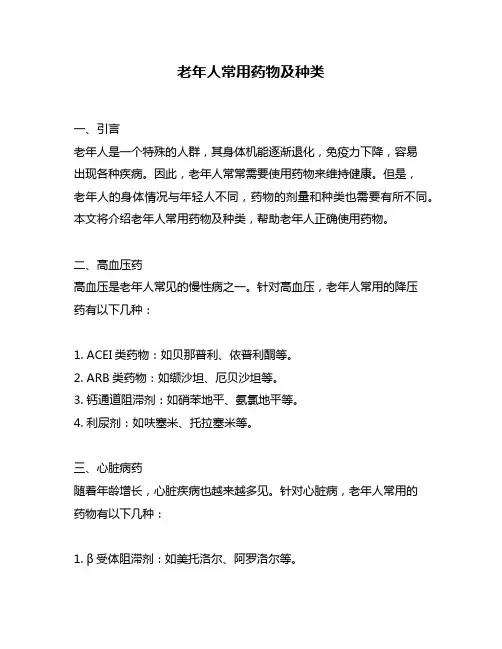 老年人常用药物及种类

一、引言
老年人是一个特殊的人群，其身体机能逐渐退化，免疫力下降，容易出现各种疾病。因此，老年人常常需要使用药物来维持健康。但是，老年人的身体情况与年轻人不同，药物的剂量和种类也需要有所不同。本文将介绍老年人常用药物及种类，帮助老年人正确使用药物。

二、高血压药
高血压是老年人常见的慢性病之一。针对高血压，老年人常用的降压药有以下几种：

1. ACEI 类药物：如贝那普利、依普利酮等。
2. ARB 类药物：如缬沙坦、厄贝沙坦等。
3. 钙通道阻滞剂：如硝苯地平、氨氯地平等。
4. 利尿剂：如呋塞米、托拉塞米等。

三、心脏病药
随着年龄增长，心脏疾病也越来越多见。针对心脏病，老年人常用的药物有以下几种：

1. β 受体阻滞剂：如美托洛尔、阿罗洛尔等。